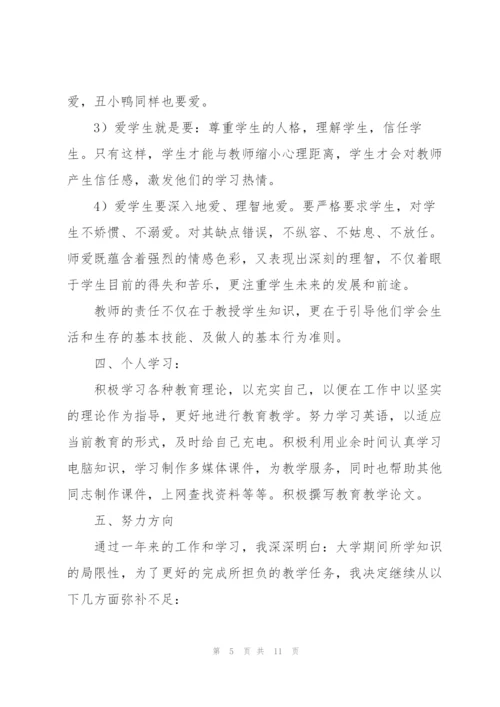 爱，丑小鸭同样也要爱。

3）爱学生就是要：尊重学生的人格，理解学生，信任学生。只有这样，学生才能与教师缩小心理距离，学生才会对教师产生信任感，激发他们的学习热情。

4）爱学生要深入地爱、理智地爱。要严格要求学生，对学生不娇惯、不溺爱。对其缺点错误，不纵容、不姑息、不放任。师爱既蕴含着强烈的情感色彩，又表现出深刻的理智，不仅着眼于学生目前的得失和苦乐，更注重学生未来的发展和前途。

教师的责任不仅在于教授学生知识，更在于引导他们学会生活和生存的基本技能、及做人的基本行为准则。

四、个人学习：

积极学习各种教育理论，以充实自己，以便在工作中以坚实的理论作为指导，更好地进行教育教学。努力学习英语，以适应当前教育的形式，及时给自己充电。积极利用业余时间认真学习电脑知识，学习制作多媒体课件，为教学服务，同时也帮助其他同志制作课件，上网查找资料等等。积极撰写教育教学论文。

五、努力方向

通过一年来的工作和学习，我深深明白：大学期间所学知识的局限性，为了更好的完成所担负的教学任务，我决定继续从以下几方面弥补不足：

第 5 页 共 11 页